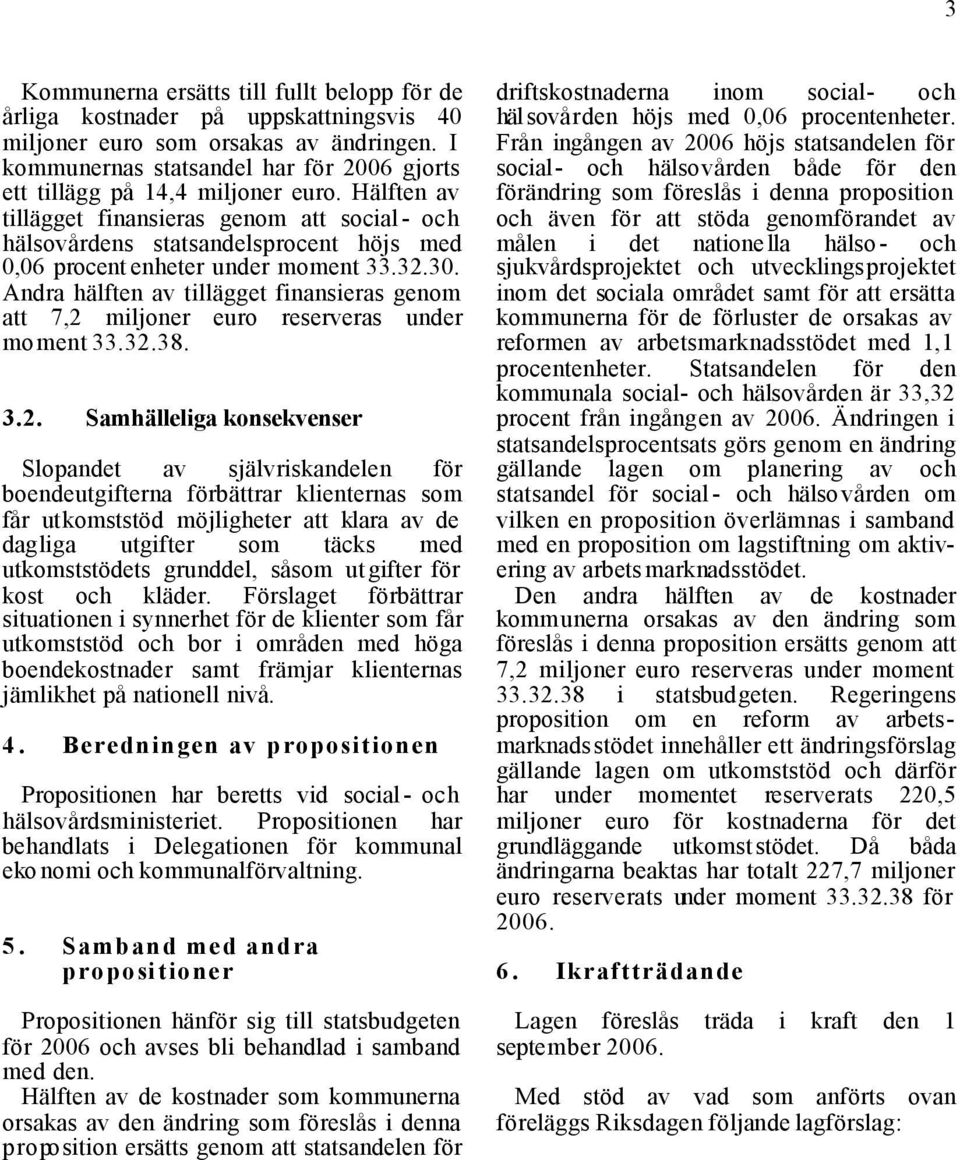 3

Kommunerna ersätts till fullt belopp för de årliga kostnader på uppskattningsvis 40 miljoner euro som orsakas av ändringen. I kommunernas statsandel har för 2006 gjorts ett tillägg på 14,4 miljoner euro. Hälften av tillägget finansieras genom att social- och hälsovårdens statsandelsprocent höjs med 0,06 procentenheter under moment 33.32.30. Andra hälften av tillägget finansieras genom att 7,2 miljoner euro reserveras under moment 33.32.38.

3.2. Samhälleliga konsekvenser

Slopandet av självriskandelen för boendeutgifterna förbättrar klienternas som får utkomststöd möjligheter att klara av de dagliga utgifter som täcks med utkomststödets grunddel, såsom utgifter för kost och kläder. Förslaget förbättrar situationen i synnerhet för de klienter som får utkomststöd och bor i områden med höga boendekostnader samt främjar klienternas jämlikhet på nationell nivå.

4. Beredningen av propositionen

Propositionen har beretts vid social- och hälsovårdsministeriet. Propositionen har behandlats i Delegationen för kommunal ekonomi och kommunalförvaltning.

5. Samband med andra propositioner

Propositionen hänför sig till statsbudgeten för 2006 och avses bli behandlad i samband med den.

Hälften av de kostnader som kommunerna orsakas av den ändring som föreslås i denna proposition ersätts genom att statsandelen för driftskostnaderna inom social- och hälsovården höjs med 0,06 procentenheter. Från ingången av 2006 höjs statsandelen för social- och hälsovården både för den förändring som föreslås i denna proposition och även för att stöda genomförandet av målen i det nationella hälso- och sjukvårdsprojektet och utvecklingsprojektet inom det sociala området samt för att ersätta kommunerna för de förluster de orsakas av reformen av arbetsmarknadsstödet med 1,1 procentenheter. Statsandelen för den kommunala social- och hälsovården är 33,32 procent från ingången av 2006. Ändringen i statsandelsprocentsats görs genom en ändring gällande lagen om planering av och statsandel för social- och hälsovården om vilken en proposition överlämnas i samband med en proposition om lagstiftning om aktivering av arbetsmarknadsstödet.

Den andra hälften av de kostnader kommunerna orsakas av den ändring som föreslås i denna proposition ersätts genom att 7,2 miljoner euro reserveras under moment 33.32.38 i statsbudgeten. Regeringens proposition om en reform av arbetsmarknadsstödet innehåller ett ändringsförslag gällande lagen om utkomststöd och därför har under momentet reserverats 220,5 miljoner euro för kostnaderna för det grundläggande utkomststödet. Då båda ändringarna beaktas har totalt 227,7 miljoner euro reserverats under moment 33.32.38 för 2006.

6. Ikraftträdande

Lagen föreslås träda i kraft den 1 september 2006.

Med stöd av vad som anförts ovan föreläggs Riksdagen följande lagförslag: